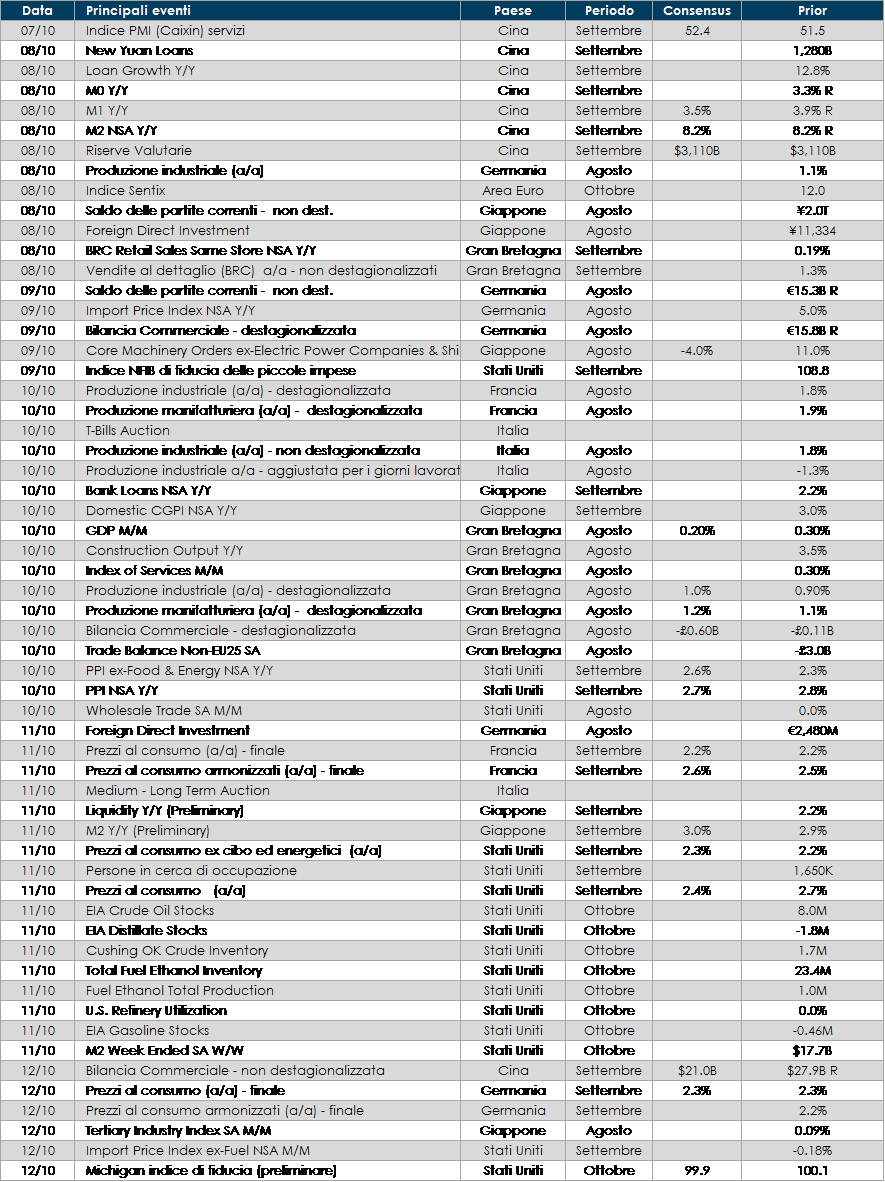 | Data | Principali eventi | Paese | Periodo | Consensus | Prior |
|---|---|---|---|---|---|
| 07/10 | Indice PMI (Caixin) servizi | Cina | Settembre | 52.4 | 51.5 |
| 08/10 | New Yuan Loans | Cina | Settembre | | 1,280B |
| 08/10 | Loan Growth Y/Y | Cina | Settembre | | 12.8% |
| 08/10 | M0 Y/Y | Cina | Settembre | | 3.3% R |
| 08/10 | M1 Y/Y | Cina | Settembre | 3.5% | 3.9% R |
| 08/10 | M2 NSA Y/Y | Cina | Settembre | 8.2% | 8.2% R |
| 08/10 | Riserve Valutarie | Cina | Settembre | $3,110B | $3,110B |
| 08/10 | Produzione industriale (a/a) | Germania | Agosto | | 1.1% |
| 08/10 | Indice Sentix | Area Euro | Ottobre | | 12.0 |
| 08/10 | Saldo delle partite correnti - non dest. | Giappone | Agosto | | ¥2.0T |
| 08/10 | Foreign Direct Investment | Giappone | Agosto | | ¥11,334 |
| 08/10 | BRC Retail Sales Same Store NSA Y/Y | Gran Bretagna | Settembre | | 0.19% |
| 08/10 | Vendite al dettaglio (BRC) a/a - non destagionalizzati | Gran Bretagna | Settembre | | 1.3% |
| 09/10 | Saldo delle partite correnti - non dest. | Germania | Agosto | | €15.3B R |
| 09/10 | Import Price Index NSA Y/Y | Germania | Agosto | | 5.0% |
| 09/10 | Bilancia Commerciale - destagionalizzata | Germania | Agosto | | €15.8B R |
| 09/10 | Core Machinery Orders ex-Electric Power Companies & Shi | Giappone | Agosto | -4.0% | 11.0% |
| 09/10 | Indice NFIB di fiducia delle piccole imprese | Stati Uniti | Settembre | | 108.8 |
| 10/10 | Produzione industriale (a/a) - destagionalizzata | Francia | Agosto | | 1.8% |
| 10/10 | Produzione manifatturiera (a/a) - destagionalizzata | Francia | Agosto | | 1.9% |
| 10/10 | T-Bills Auction | Italia | | | |
| 10/10 | Produzione industriale (a/a) - non destagionalizzata | Italia | Agosto | | 1.8% |
| 10/10 | Produzione industriale a/a - aggiustata per i giorni lavorat | Italia | Agosto | | -1.3% |
| 10/10 | Bank Loans NSA Y/Y | Giappone | Settembre | | 2.2% |
| 10/10 | Domestic CGPI NSA Y/Y | Giappone | Settembre | | 3.0% |
| 10/10 | GDP M/M | Gran Bretagna | Agosto | 0.20% | 0.30% |
| 10/10 | Construction Output Y/Y | Gran Bretagna | Agosto | | 3.5% |
| 10/10 | Index of Services M/M | Gran Bretagna | Agosto | | 0.30% |
| 10/10 | Produzione industriale (a/a) - destagionalizzata | Gran Bretagna | Agosto | 1.0% | 0.90% |
| 10/10 | Produzione manifatturiera (a/a) - destagionalizzata | Gran Bretagna | Agosto | 1.2% | 1.1% |
| 10/10 | Bilancia Commerciale - destagionalizzata | Gran Bretagna | Agosto | -£0.60B | -£0.11B |
| 10/10 | Trade Balance Non-EU25 SA | Gran Bretagna | Agosto | | -£3.0B |
| 10/10 | PPI ex-Food & Energy NSA Y/Y | Stati Uniti | Settembre | 2.6% | 2.3% |
| 10/10 | PPI NSA Y/Y | Stati Uniti | Settembre | 2.7% | 2.8% |
| 10/10 | Wholesale Trade SA M/M | Stati Uniti | Agosto | | 0.0% |
| 11/10 | Foreign Direct Investment | Germania | Agosto | | €2,480M |
| 11/10 | Prezzi al consumo (a/a) - finale | Francia | Settembre | 2.2% | 2.2% |
| 11/10 | Prezzi al consumo armonizzati (a/a) - finale | Francia | Settembre | 2.6% | 2.5% |
| 11/10 | Medium - Long Term Auction | Italia | | | |
| 11/10 | Liquidity Y/Y (Preliminary) | Giappone | Settembre | | 2.2% |
| 11/10 | M2 Y/Y (Preliminary) | Giappone | Settembre | 3.0% | 2.9% |
| 11/10 | Prezzi al consumo ex cibo ed energetici (a/a) | Stati Uniti | Settembre | 2.3% | 2.2% |
| 11/10 | Persone in cerca di occupazione | Stati Uniti | Settembre | | 1,650K |
| 11/10 | Prezzi al consumo (a/a) | Stati Uniti | Settembre | 2.4% | 2.7% |
| 11/10 | EIA Crude Oil Stocks | Stati Uniti | Ottobre | | 8.0M |
| 11/10 | EIA Distillate Stocks | Stati Uniti | Ottobre | | -1.8M |
| 11/10 | Cushing OK Crude Inventory | Stati Uniti | Ottobre | | 1.7M |
| 11/10 | Total Fuel Ethanol Inventory | Stati Uniti | Ottobre | | 23.4M |
| 11/10 | Fuel Ethanol Total Production | Stati Uniti | Ottobre | | 1.0M |
| 11/10 | U.S. Refinery Utilization | Stati Uniti | Ottobre | | 0.0% |
| 11/10 | EIA Gasoline Stocks | Stati Uniti | Ottobre | | -0.46M |
| 11/10 | M2 Week Ended SA W/W | Stati Uniti | Ottobre | | $17.7B |
| 12/10 | Bilancia Commerciale - non destagionalizzata | Cina | Settembre | $21.0B | $27.9B R |
| 12/10 | Prezzi al consumo (a/a) - finale | Germania | Settembre | 2.3% | 2.3% |
| 12/10 | Prezzi al consumo armonizzati (a/a) - finale | Germania | Settembre | | 2.2% |
| 12/10 | Tertiary Industry Index SA M/M | Giappone | Agosto | | 0.09% |
| 12/10 | Import Price Index ex-Fuel NSA M/M | Stati Uniti | Settembre | | -0.18% |
| 12/10 | Michigan indice di fiducia (preliminare) | Stati Uniti | Ottobre | 99.9 | 100.1 |